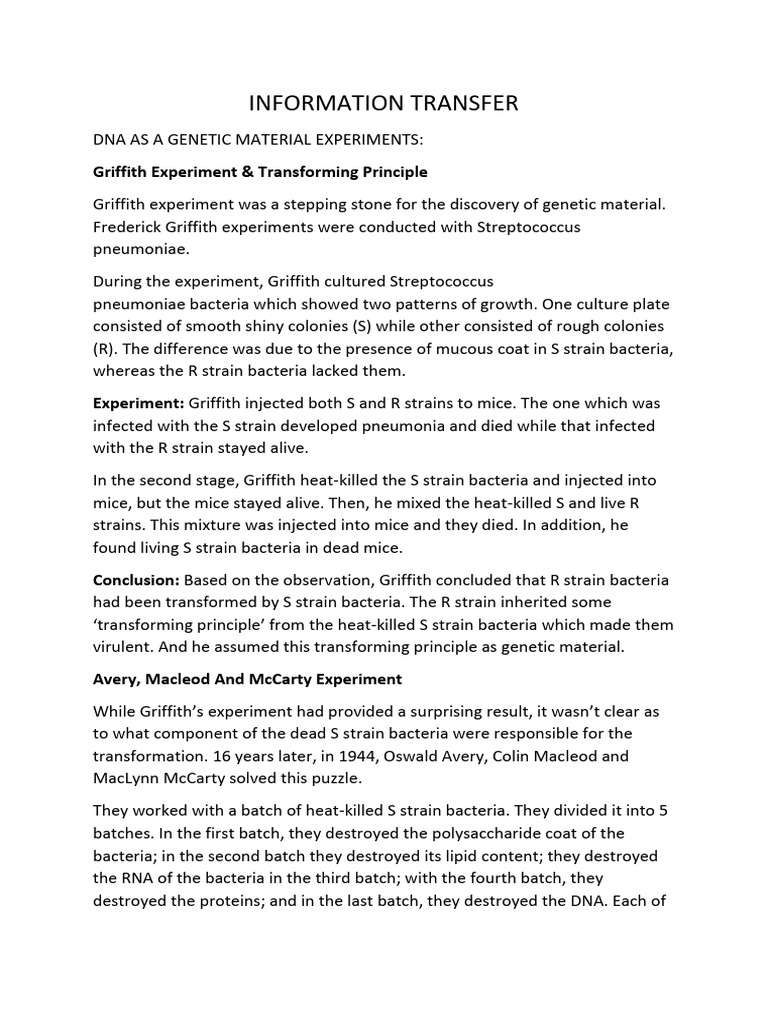 INFORMATION TRANSFER

DNA AS A GENETIC MATERIAL EXPERIMENTS:

Griffith Experiment & Transforming Principle

Griffith experiment was a stepping stone for the discovery of genetic material. Frederick Griffith experiments were conducted with Streptococcus pneumoniae.

During the experiment, Griffith cultured Streptococcus pneumoniae bacteria which showed two patterns of growth. One culture plate consisted of smooth shiny colonies (S) while other consisted of rough colonies (R). The difference was due to the presence of mucous coat in S strain bacteria, whereas the R strain bacteria lacked them.

Experiment: Griffith injected both S and R strains to mice. The one which was infected with the S strain developed pneumonia and died while that infected with the R strain stayed alive.

In the second stage, Griffith heat-killed the S strain bacteria and injected into mice, but the mice stayed alive. Then, he mixed the heat-killed S and live R strains. This mixture was injected into mice and they died. In addition, he found living S strain bacteria in dead mice.

Conclusion: Based on the observation, Griffith concluded that R strain bacteria had been transformed by S strain bacteria. The R strain inherited some 'transforming principle' from the heat-killed S strain bacteria which made them virulent. And he assumed this transforming principle as genetic material.

Avery, Macleod And McCarty Experiment

While Griffith's experiment had provided a surprising result, it wasn't clear as to what component of the dead S strain bacteria were responsible for the transformation. 16 years later, in 1944, Oswald Avery, Colin Macleod and MacLynn McCarty solved this puzzle.

They worked with a batch of heat-killed S strain bacteria. They divided it into 5 batches. In the first batch, they destroyed the polysaccharide coat of the bacteria; in the second batch they destroyed its lipid content; they destroyed the RNA of the bacteria in the third batch; with the fourth batch, they destroyed the proteins; and in the last batch, they destroyed the DNA. Each of